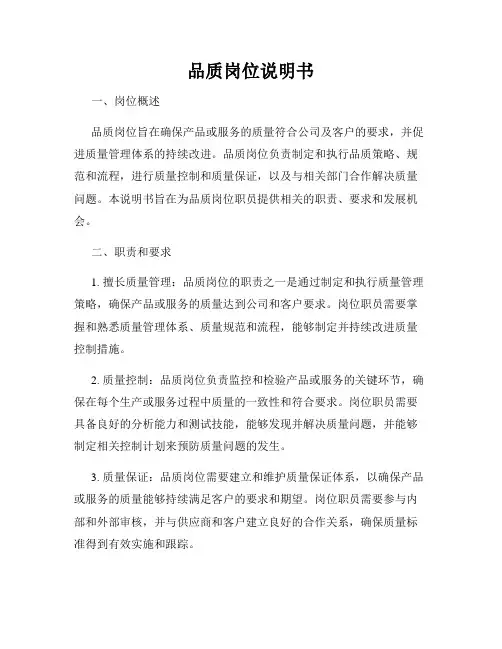 品质岗位说明书

一、岗位概述

品质岗位旨在确保产品或服务的质量符合公司及客户的要求，并促进质量管理体系的持续改进。品质岗位负责制定和执行品质策略、规范和流程，进行质量控制和质量保证，以及与相关部门合作解决质量问题。本说明书旨在为品质岗位职员提供相关的职责、要求和发展机会。

二、职责和要求

1. 擅长质量管理：品质岗位的职责之一是通过制定和执行质量管理策略，确保产品或服务的质量达到公司和客户要求。岗位职员需要掌握和熟悉质量管理体系、质量规范和流程，能够制定并持续改进质量控制措施。

2. 质量控制：品质岗位负责监控和检验产品或服务的关键环节，确保在每个生产或服务过程中质量的一致性和符合要求。岗位职员需要具备良好的分析能力和测试技能，能够发现并解决质量问题，并能够制定相关控制计划来预防质量问题的发生。

3. 质量保证：品质岗位需要建立和维护质量保证体系，以确保产品或服务的质量能够持续满足客户的要求和期望。岗位职员需要参与内部和外部审核，并与供应商和客户建立良好的合作关系，确保质量标准得到有效实施和跟踪。